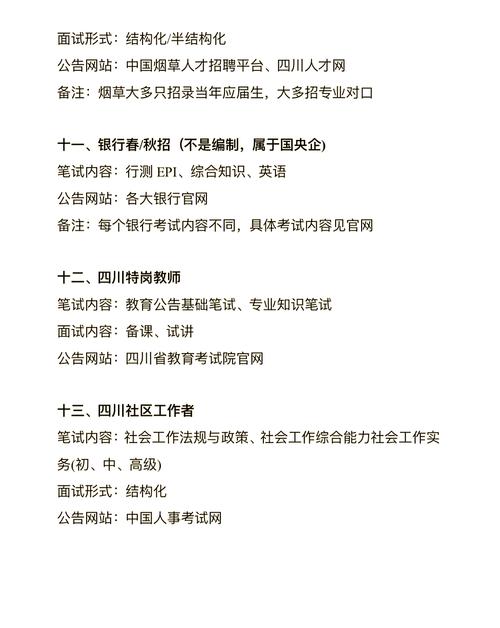 面试形式：结构化/半结构化
公告网站：中国烟草人才招聘平台、四川人才网
备注：烟草大多只招录当年应届生，大多招专业对口

十一、银行春/秋招（不是编制，属于国央企）
笔试内容：行测 EPI、综合知识、英语
公告网站：各大银行官网
备注：每个银行考试内容不同，具体考试内容见官网

十二、四川特岗教师
笔试内容：教育公告基础笔试、专业知识笔试
面试内容：备课、试讲
公告网站：四川省教育考试院官网

十三、四川社区工作者
笔试内容：社会工作法规与政策、社会工作综合能力社会工作实务(初、中、高级)
面试形式：结构化
公告网站：中国人事考试网